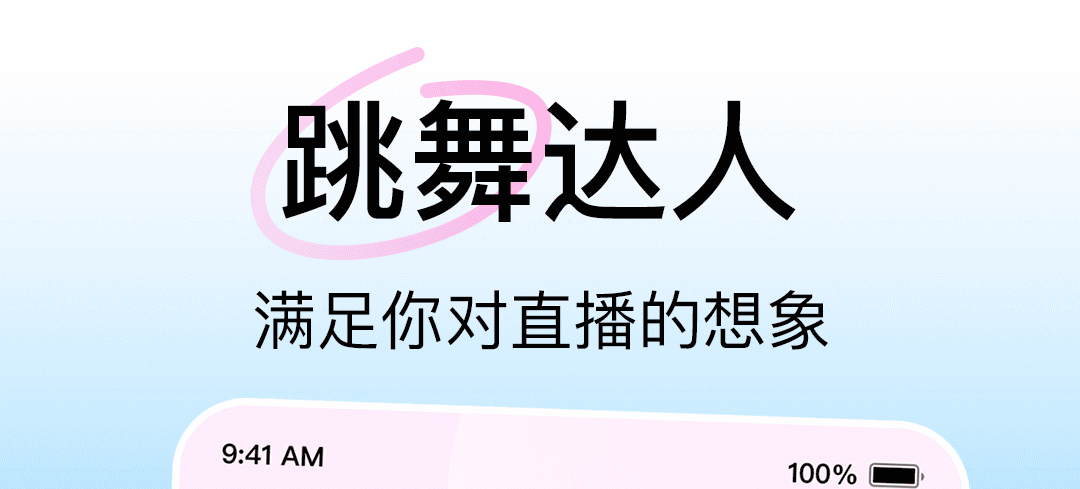 跳舞达人

满足你对直播的想象

9:41 AM

100%